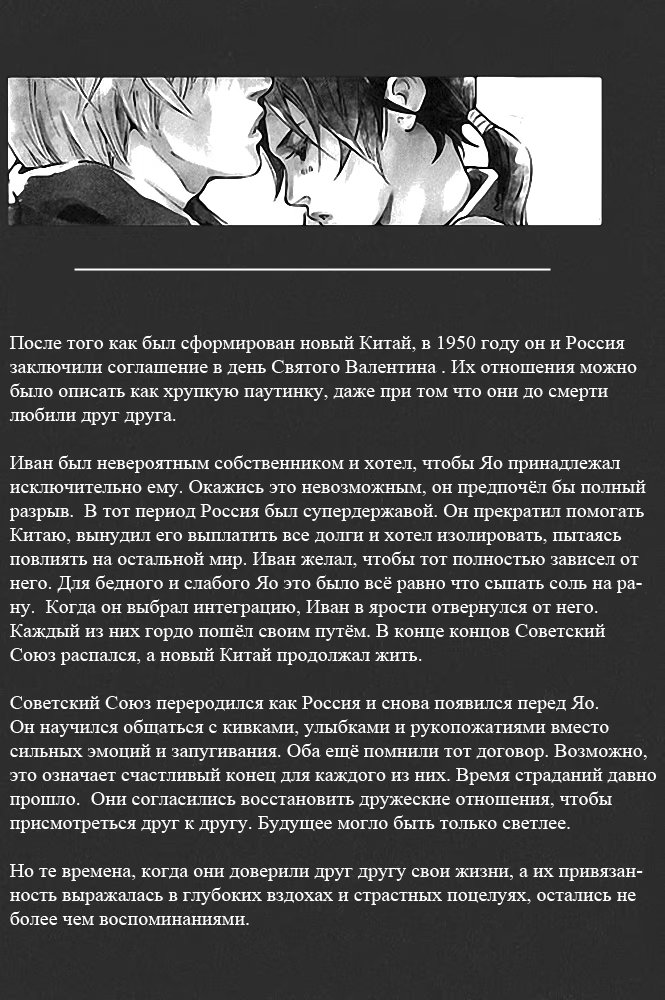 После того как был сформирован новый Китай, в 1950 году он и Россия заключили соглашение в день Святого Валентина . Их отношения можно было описать как хрупкую паутинку, даже при том что они до смерти любили друг друга.

Иван был невероятным собственником и хотел, чтобы Яо принадлежал исключительно ему. Окажись это невозможным, он предпочёл бы полный разрыв. В тот период Россия был супердержавой. Он прекратил помогать Китаю, вынудил его выплатить все долги и хотел изолировать, пытаясь повлиять на остальной мир. Иван желал, чтобы тот полностью зависел от него. Для бедного и слабого Яо это было всё равно что сыпать соль на рану. Когда он выбрал интеграцию, Иван в ярости отвернулся от него. Каждый из них гордо пошёл своим путём. В конце концов Советский Союз распался, а новый Китай продолжал жить.

Советский Союз переродился как Россия и снова появился перед Яо. Он научился общаться с кивками, улыбками и рукопожатиями вместо сильных эмоций и запугивания. Оба ещё помнили тот договор. Возможно, это означает счастливый конец для каждого из них. Время страданий давно прошло. Они согласились восстановить дружеские отношения, чтобы присмотреться друг к другу. Будущее могло быть только светлее.

Но те времена, когда они доверили друг другу свои жизни, а их привязанность выражалась в глубоких вздохах и страстных поцелуях, остались не более чем воспоминаниями.